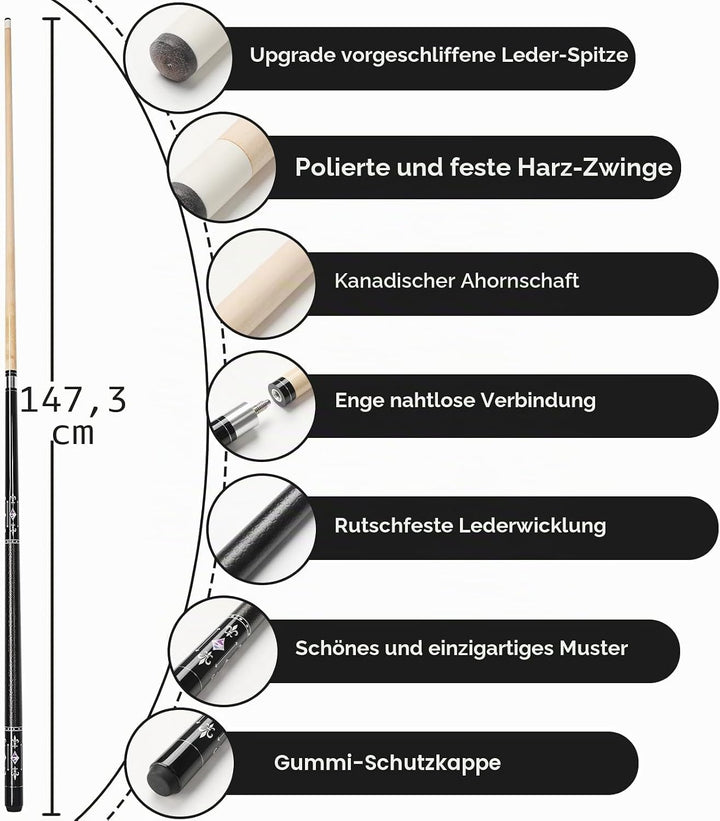 147,3
cm

Upgrade vorgeschliffene Leder-Spitze

Polierte und feste Harz-Zwinge

Kanadischer Ahornschaft

Enge nahtlose Verbindung

Rutschfeste Lederwicklung

Schönes und einzigartiges Muster

Gummi-Schutzkappe